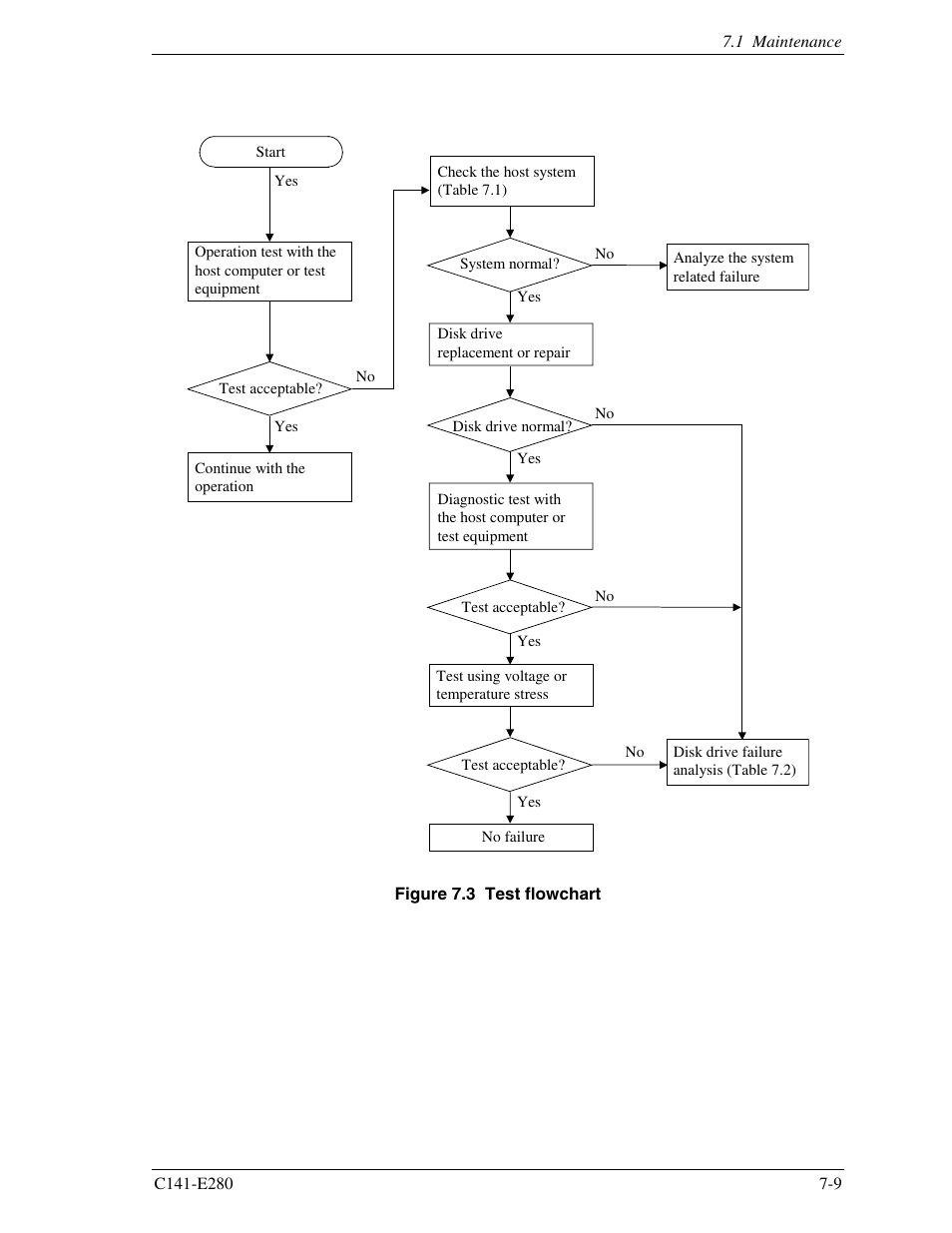 7.1 Maintenance

Start

Yes

Operation test with the host computer or test equipment

Test acceptable?

No

Yes

Continue with the operation

Check the host system (Table 7.1)

System normal?

No

Analyze the system related failure

Yes

Disk drive replacement or repair

Disk drive normal?

No

Yes

Diagnostic test with the host computer or test equipment

Test acceptable?

No

Yes

Test using voltage or temperature stress

Test acceptable?

No

Disk drive failure analysis (Table 7.2)

Yes

No failure

Figure 7.3 Test flowchart

C141-E280

7-9